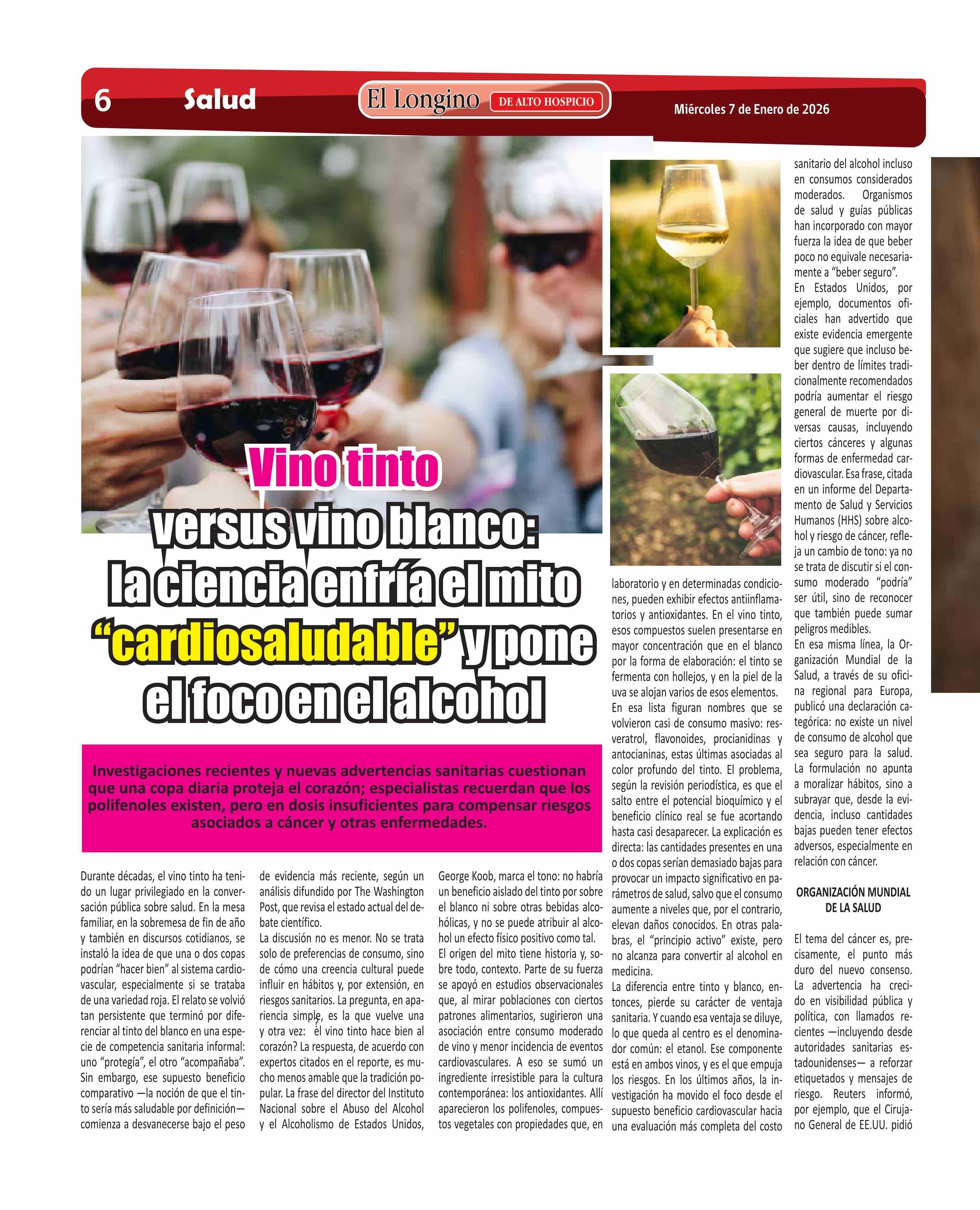 6 Salud El Longino DE ALTO HOSPICIO Miércoles 7 de Enero de 2026

Vino tinto versus vino blanco: la ciencia enfría el mito "cardiosaludable" y pone el foco en el alcohol

Investigaciones recientes y nuevas advertencias sanitarias cuestionan que una copa diaria proteja el corazón; especialistas recuerdan que los polifenoles existen, pero en dosis insuficientes para compensar riesgos asociados a cáncer y otras enfermedades.

Durante décadas, el vino tinto ha tenido un lugar privilegiado en la conversación pública sobre salud. En la mesa familiar, en la sobremesa de fin de año y también en discursos cotidianos, se instaló la idea de que una o dos copas podrían "hacer bien" al sistema cardiovascular, especialmente si se trataba de una variedad roja. El relato se volvió tan persistente que terminó por diferenciar al tinto del blanco en una especie de competencia sanitaria informal: uno "protegía", el otro "acompañaba".
Sin embargo, ese supuesto beneficio comparativo —la noción de que el tinto sería más saludable por definición— comienza a desvanecerse bajo el peso de evidencia más reciente, según un análisis difundido por The Washington Post, que revisa el estado actual del debate científico.
La discusión no es menor. No se trata solo de preferencias de consumo, sino de cómo una creencia cultural puede influir en hábitos y, por extensión, en riesgos sanitarios. La pregunta, en apariencia simple, es la que vuelve una y otra vez: ¿el vino tinto hace bien al corazón? La respuesta, de acuerdo con expertos citados en el reporte, es mucho menos amable que la tradición popular. La frase del director del Instituto Nacional sobre el Abuso del Alcohol y el Alcoholismo de Estados Unidos, George Koob, marca el tono: no habría un beneficio aislado del tinto por sobre el blanco ni sobre otras bebidas alcohólicas, y no se puede atribuir al alcohol un efecto físico positivo como tal.
El origen del mito tiene historia y, sobre todo, contexto. Parte de su fuerza se apoyó en estudios observacionales que, al mirar poblaciones con ciertos patrones alimentarios, sugirieron una asociación entre consumo moderado de vino y menor incidencia de eventos cardiovasculares. A eso se sumó un ingrediente irresistible para la cultura contemporánea: los antioxidantes. Allí aparecieron los polifenoles, compuestos vegetales con propiedades que, en laboratorio y en determinadas condiciones, pueden exhibir efectos antiinflamatorios y antioxidantes. En el vino tinto, esos compuestos suelen presentarse en mayor concentración que en el blanco por la forma de elaboración: el tinto se fermenta con hollejos, y en la piel de la uva se alojan varios de esos elementos.
En esa lista figuran nombres que se volvieron casi de consumo masivo: resveratrol, flavonoides, procianidinas y antocianinas, estas últimas asociadas al color profundo del tinto. El problema, según la revisión periodística, es que el salto entre el potencial bioquímico y el beneficio clínico real se fue acortando hasta casi desaparecer. La explicación es directa: las cantidades presentes en una o dos copas serían demasiado bajas para provocar un impacto significativo en parámetros de salud, salvo que el consumo aumente a niveles que, por el contrario, elevan daños conocidos. En otras palabras, el "principio activo" existe, pero no alcanza para convertir al alcohol en medicina.
La diferencia entre tinto y blanco, entonces, pierde su carácter de ventaja sanitaria. Y cuando esa ventaja se diluye, lo que queda al centro es el denominador común: el etanol. Ese componente está en ambos vinos, y es el que empuja los riesgos. En los últimos años, la investigación ha movido el foco desde el supuesto beneficio cardiovascular hacia una evaluación más completa del costo sanitario del alcohol incluso en consumos considerados moderados. Organismos de salud y guías públicas han incorporado con mayor fuerza la idea de que beber poco no equivale necesariamente a "beber seguro".
En Estados Unidos, por ejemplo, documentos oficiales han advertido que existe evidencia emergente que sugiere que incluso beber dentro de límites tradicionalmente recomendados podría aumentar el riesgo general de muerte por diversas causas, incluyendo ciertos cánceres y algunas formas de enfermedad cardiovascular. Esa frase, citada en un informe del Departamento de Salud y Servicios Humanos (HHS) sobre alcohol y riesgo de cáncer, refleja un cambio de tono: ya no se trata de discutir si el consumo moderado "podría" ser útil, sino de reconocer que también puede sumar peligros medibles.
En esa misma línea, la Organización Mundial de la Salud, a través de su oficina regional para Europa, publicó una declaración categórica: no existe un nivel de consumo de alcohol que sea seguro para la salud. La formulación no apunta a moralizar hábitos, sino a subrayar que, desde la evidencia, incluso cantidades bajas pueden tener efectos adversos, especialmente en relación con cáncer.

ORGANIZACIÓN MUNDIAL DE LA SALUD

El tema del cáncer es, precisamente, el punto más duro del nuevo consenso. La advertencia ha crecido en visibilidad pública y política, con llamados recientes —incluyendo desde autoridades sanitarias estadounidenses— a reforzar etiquetados y mensajes de riesgo. Reuters informó, por ejemplo, que el Cirujano General de EE.UU. pidió